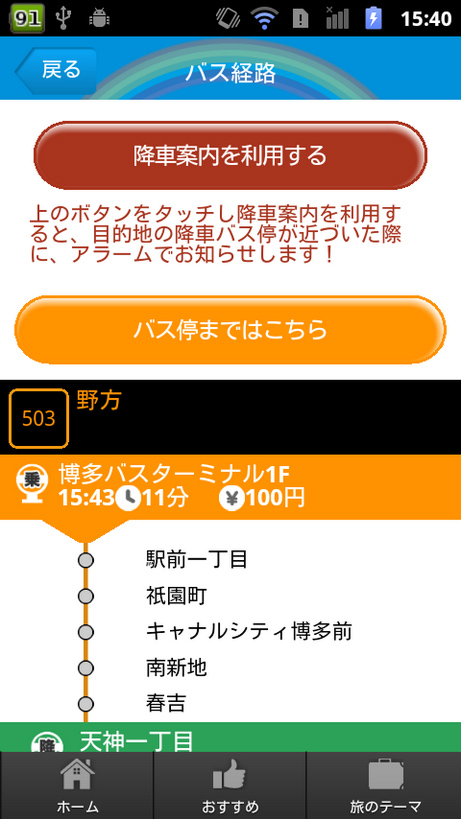 91 15:40

戻る バス経路

降車案内を利用する

上のボタンをタッチし降車案内を利用すると、目的地の降車バス停が近づいた際に、アラームでお知らせします！

バス停まではこちら

503 野方

乗 博多バスターミナル1F
15:43 11分 ¥100円

駅前一丁目
祇園町
キャナルシティ博多前
南新地
春吉

降 天神一丁目

ホーム おすすめ 旅のテーマ